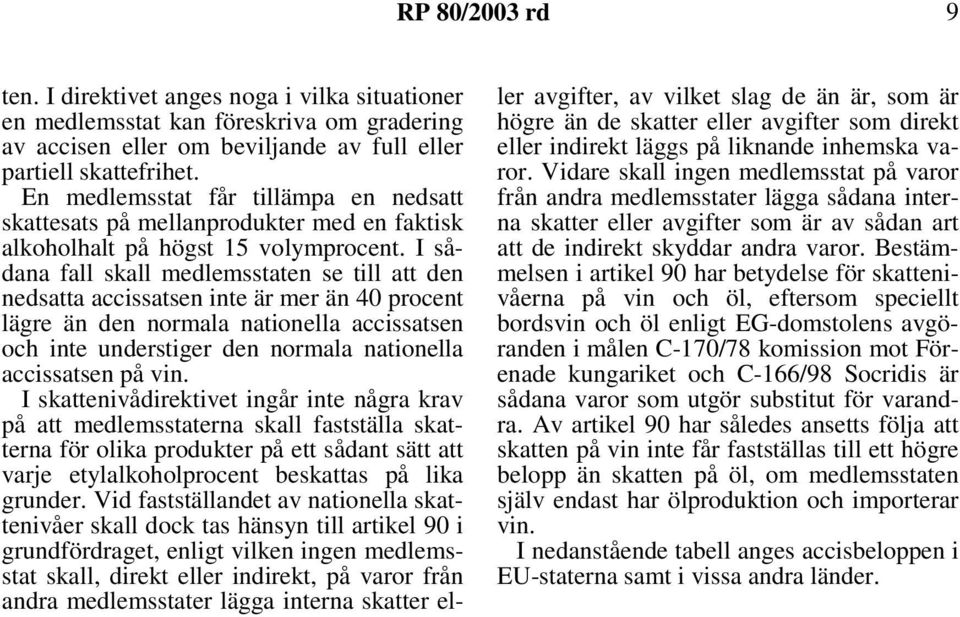 RP 80/2003 rd 9

ten. I direktivet anges noga i vilka situationer en medlemsstat kan föreskriva om gradering av accisen eller om beviljande av full eller partiell skattefrihet.

En medlemsstat får tillämpa en nedsatt skattesats på mellanprodukter med en faktisk alkoholhalt på högst 15 volymprocent. I sådana fall skall medlemsstaten se till att den nedsatta accissatsen inte är mer än 40 procent lägre än den normala nationella accissatsen och inte understiger den normala nationella accissatsen på vin.

I skattenivådirektivet ingår inte några krav på att medlemsstaterna skall fastställa skatterna för olika produkter på ett sådant sätt att varje etylalkoholprocent beskattas på lika grunder. Vid fastställandet av nationella skattenivåer skall dock tas hänsyn till artikel 90 i grundfördraget, enligt vilken ingen medlemsstat skall, direkt eller indirekt, på varor från andra medlemsstater lägga interna skatter eller avgifter, av vilket slag de än är, som är högre än de skatter eller avgifter som direkt eller indirekt läggs på liknande inhemska varor. Vidare skall ingen medlemsstat på varor från andra medlemsstater lägga sådana interna skatter eller avgifter som är av sådan art att de indirekt skyddar andra varor. Bestämmelsen i artikel 90 har betydelse för skattenivåerna på vin och öl, eftersom speciellt bordsvin och öl enligt EG-domstolens avgöranden i målen C-170/78 komission mot Förenade kungariket och C-166/98 Socridis är sådana varor som utgör substitut för varandra. Av artikel 90 har således ansetts följa att skatten på vin inte får fastställas till ett högre belopp än skatten på öl, om medlemsstaten själv endast har ölproduktion och importerar vin.

I nedanstående tabell anges accisbeloppen i EU-staterna samt i vissa andra länder.